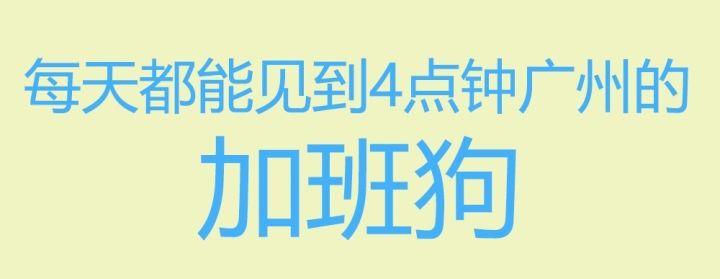 每天都能见到4点钟广州的
加班狗